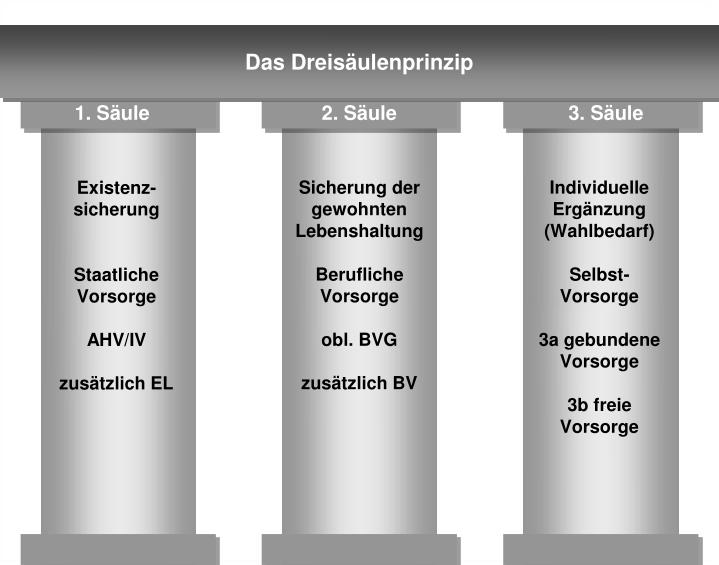 Das Dreisäulenprinzip

1. Säule

Existenzsicherung

Staatliche Vorsorge

AHV/IV

zusätzlich EL

2. Säule

Sicherung der gewohnten Lebenshaltung

Berufliche Vorsorge

obl. BVG

zusätzlich BV

3. Säule

Individuelle Ergänzung (Wahlbedarf)

Selbst-Vorsorge

3a gebundene Vorsorge

3b freie Vorsorge